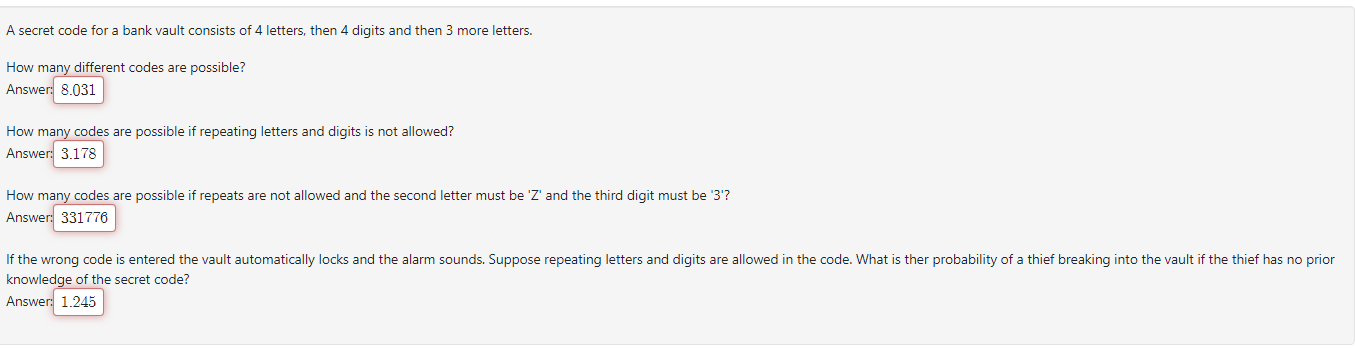 A secret code for a bank vault consists of 4 letters, then 4 digits and then 3 more letters.

How many different codes are possible?
Answer: 8.031

How many codes are possible if repeating letters and digits is not allowed?
Answer: 3.178

How many codes are possible if repeats are not allowed and the second letter must be 'Z' and the third digit must be '3'?
Answer: 331776

If the wrong code is entered the vault automatically locks and the alarm sounds. Suppose repeating letters and digits are allowed in the code. What is ther probability of a thief breaking into the vault if the thief has no prior knowledge of the secret code?
Answer: 1.245